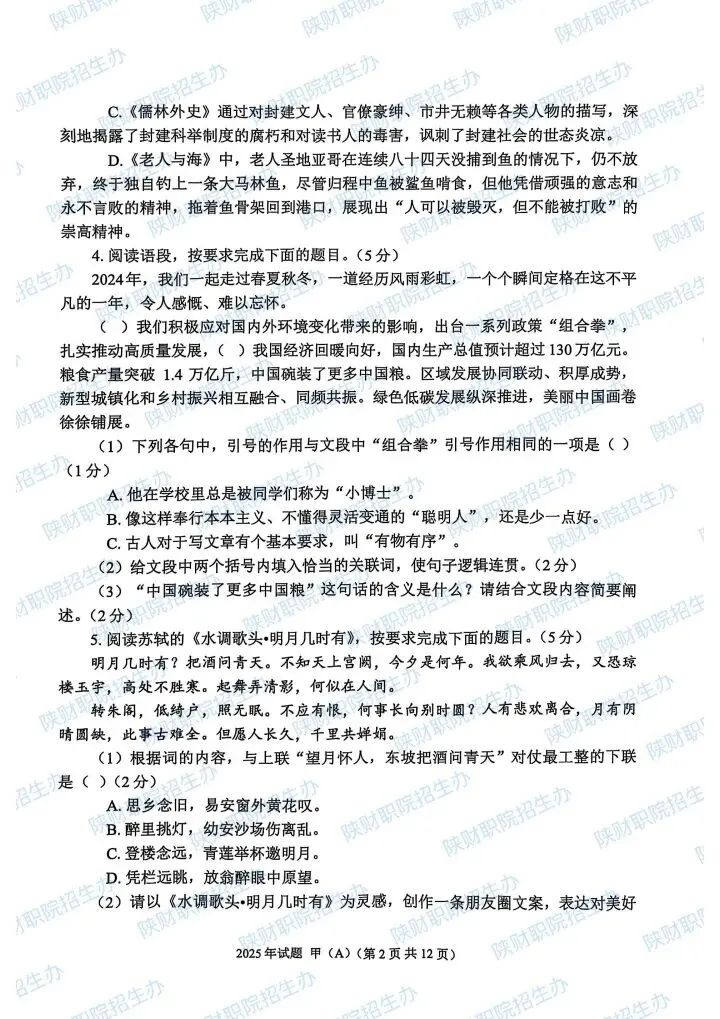 C.《儒林外史》通过对封建文人、官僚豪绅、市井无赖等各类人物的描写，深刻地揭露了封建科举制度的腐朽和对读书人的毒害，讽刺了封建社会的世态炎凉。

D.《老人与海》中，老人圣地亚哥在连续八十四天没捕到鱼的情况下，仍不放弃，终于独自钓上一条大马林鱼，尽管归程中鱼被鲨鱼啃食，但他凭借顽强的意志和永不言败的精神，拖着鱼骨架回到港口，展现出“人可以被毁灭，但不能被打败”的崇高精神。

4.阅读语段，按要求完成下面的题目。(5分)

2024年，我们一起走过春夏秋冬，一道经历风雨彩虹，一个个瞬间定格在这不平凡的一年，令人感慨、难以忘怀。

(    )我们积极应对国内外环境变化带来的影响，出台一系列政策“组合拳”，扎实推动高质量发展，(    )我国经济回暖向好，国内生产总值预计超过130万亿元。粮食产量突破1.4万亿斤，中国碗装了更多中国粮。区域发展协同联动、积厚成势，新型城镇化和乡村振兴相互融合、同频共振。绿色低碳发展纵深推进，美丽中国画卷徐徐铺展。

(1)下列各句中，引号的作用与文段中“组合拳”引号作用相同的一项是(    )(1分)

A.他在学校里总是被同学们称为“小博士”。

B.像这样奉行本本主义、不懂得灵活变通的“聪明人”，还是少一点好。

C.古人对于写文章有个基本要求，叫“有物有序”。

(2)给文段中两个括号内填入恰当的关联词，使句子逻辑连贯。(2分)

(3)“中国碗装了更多中国粮”这句话的含义是什么？请结合文段内容简要阐述。(2分)

5.阅读苏轼的《水调歌头•明月几时有》，按要求完成下面的题目。(5分)

明月几时有？把酒问青天。不知天上宫阙，今夕是何年。我欲乘风归去，又恐琼楼玉宇，高处不胜寒。起舞弄清影，何似在人间。

转朱阁，低绮户，照无眠。不应有恨，何事长向别时圆？人有悲欢离合，月有阴晴圆缺，此事古难全。但愿人长久，千里共婵娟。

(1)根据词的内容，与上联“望月怀人，东坡把酒问青天”对仗最工整的下联是(    )(2分)

A.思乡念旧，易安窗外黄花叹。

B.醉里挑灯，幼安沙场伤离乱。

C.登楼念远，青莲举杯邀明月。

D.凭栏远眺，放翁醉眼中原望。

(2)请以《水调歌头•明月几时有》为灵感，创作一条朋友圈文案，表达对美好

2025年试题 甲(A)(第2页 共12页)

陕财职院招生办